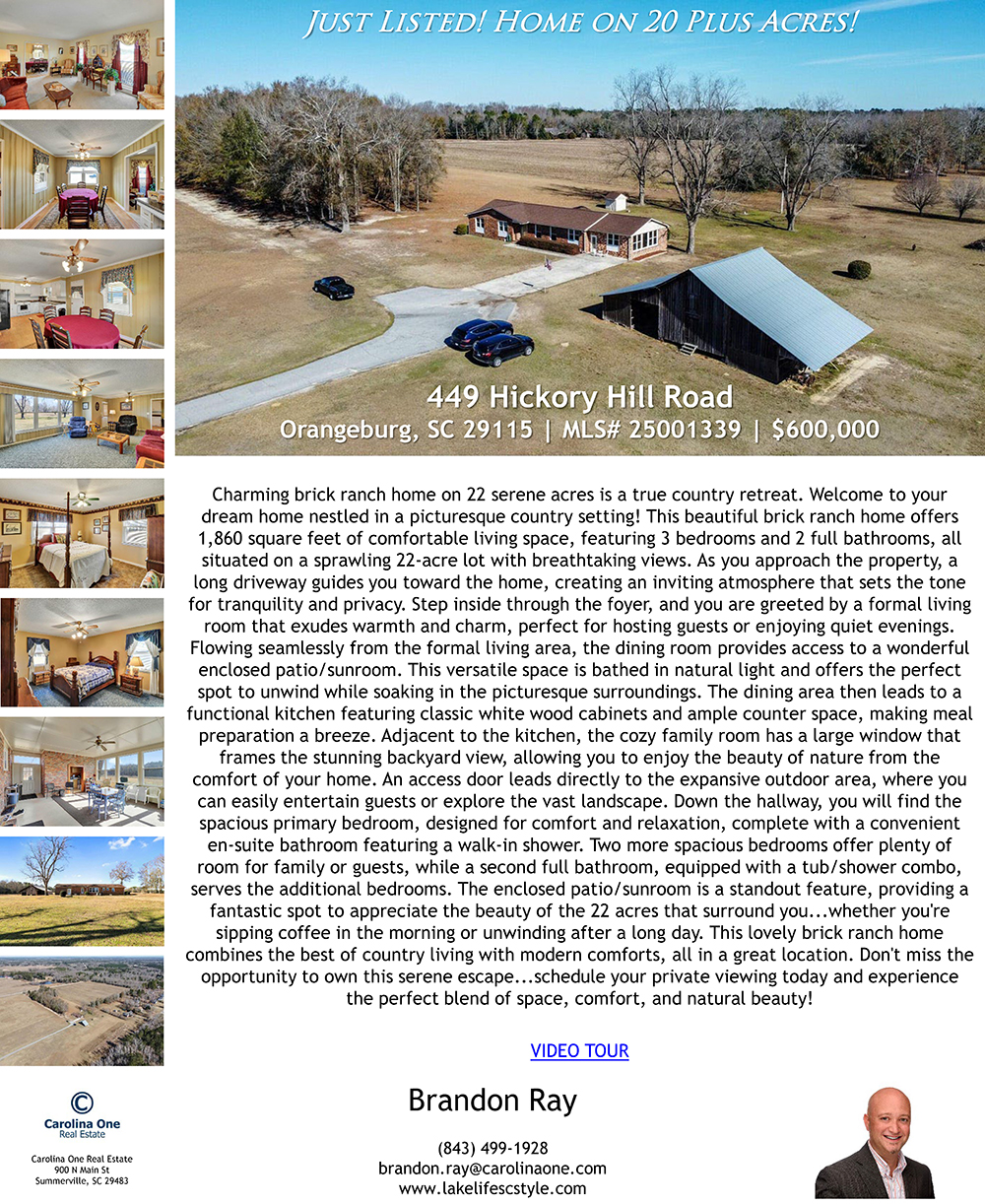 JUST LISTED! HOME ON 20 PLUS ACRES!

449 Hickory Hill Road
Orangeburg, SC 29115 | MLS# 25001339 | $600,000

Charming brick ranch home on 22 serene acres is a true country retreat. Welcome to your dream home nestled in a picturesque country setting! This beautiful brick ranch home offers 1,860 square feet of comfortable living space, featuring 3 bedrooms and 2 full bathrooms, all situated on a sprawling 22-acre lot with breathtaking views. As you approach the property, a long driveway guides you toward the home, creating an inviting atmosphere that sets the tone for tranquility and privacy. Step inside through the foyer, and you are greeted by a formal living room that exudes warmth and charm, perfect for hosting guests or enjoying quiet evenings. Flowing seamlessly from the formal living area, the dining room provides access to a wonderful enclosed patio/sunroom. This versatile space is bathed in natural light and offers the perfect spot to unwind while soaking in the picturesque surroundings. The dining area then leads to a functional kitchen featuring classic white wood cabinets and ample counter space, making meal preparation a breeze. Adjacent to the kitchen, the cozy family room has a large window that frames the stunning backyard view, allowing you to enjoy the beauty of nature from the comfort of your home. An access door leads directly to the expansive outdoor area, where you can easily entertain guests or explore the vast landscape. Down the hallway, you will find the spacious primary bedroom, designed for comfort and relaxation, complete with a convenient en-suite bathroom featuring a walk-in shower. Two more spacious bedrooms offer plenty of room for family or guests, while a second full bathroom, equipped with a tub/shower combo, serves the additional bedrooms. The enclosed patio/sunroom is a standout feature, providing a fantastic spot to appreciate the beauty of the 22 acres that surround you...whether you're sipping coffee in the morning or unwinding after a long day. This lovely brick ranch home combines the best of country living with modern comforts, all in a great location. Don't miss the opportunity to own this serene escape...schedule your private viewing today and experience the perfect blend of space, comfort, and natural beauty!

VIDEO TOUR

Carolina One
Real Estate

Carolina One Real Estate
900 N Main St
Summerville, SC 29483

Brandon Ray
(843) 499-1928
brandon.ray@carolinaone.com
www.lakelifescstyle.com